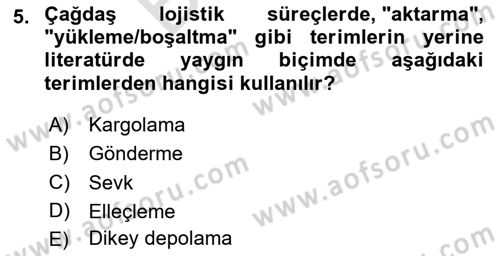 5. Çağdaş lojistik süreçlerde, "aktarma", "yükleme/boşaltma" gibi terimlerin yerine literatürde yaygın biçimde aşağıdaki terimlerden hangisi kullanılır?

A) Kargolama
B) Gönderme
C) Sevk
D) Elleçleme
E) Dikey depolama

www.aofsoru.com
www.aofsoru.com
www.aofsoru.com
www.aofsoru.com
www.aofsoru.com